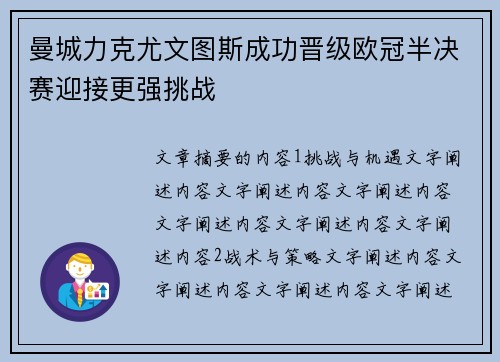 曼城力克尤文图斯成功晋级欧冠半决赛迎接更强挑战

文章摘要的内容1挑战与机遇文字阐述内容文字阐述内容文字阐述内容文字阐述内容文字阐述内容文字阐述内容2战术与策略文字阐述内容文字阐述内容文字阐述内容文字阐述